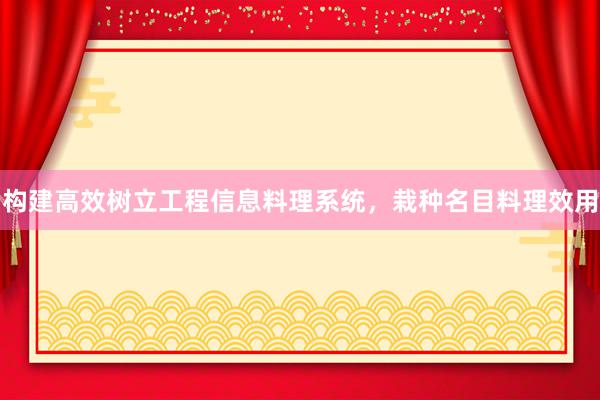 构建高效树立工程信息料理系统，栽种名目料理效用